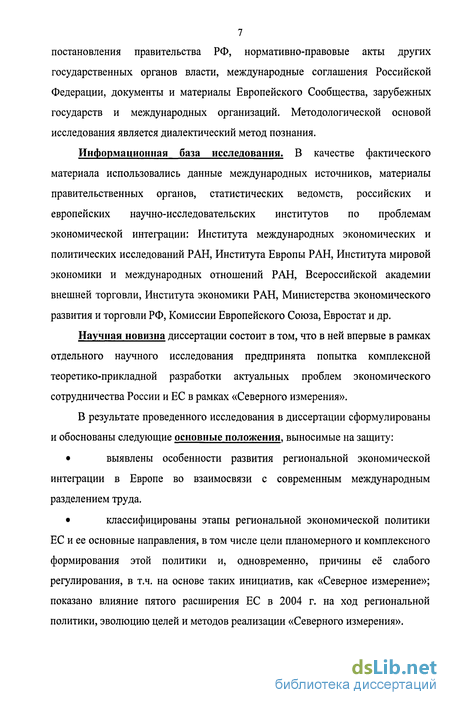 7

постановления правительства РФ, нормативно-правовые акты других государственных органов власти, международные соглашения Российской Федерации, документы и материалы Европейского Сообщества, зарубежных государств и международных организаций. Методологической основой исследования является диалектический метод познания.

Информационная база исследования. В качестве фактического материала использовались данные международных источников, материалы правительственных органов, статистических ведомств, российских и европейских научно-исследовательских институтов по проблемам экономической интеграции: Института международных экономических и политических исследований РАН, Института Европы РАН, Института мировой экономики и международных отношений РАН, Всероссийской академии внешней торговли, Института экономики РАН, Министерства экономического развития и торговли РФ, Комиссии Европейского Союза, Евростат и др.

Научная новизна диссертации состоит в том, что в ней впервые в рамках отдельного научного исследования предпринята попытка комплексной теоретико-прикладной разработки актуальных проблем экономического сотрудничества России и ЕС в рамках «Северного измерения».

В результате проведенного исследования в диссертации сформулированы и обоснованы следующие основные положения, выносимые на защиту:

• выявлены особенности развития региональной экономической интеграции в Европе во взаимосвязи с современным международным разделением труда.

• классифицированы этапы региональной экономической политики ЕС и ее основные направления, в том числе цели планомерного и комплексного формирования этой политики и, одновременно, причины её слабого регулирования, в т.ч. на основе таких инициатив, как «Северное измерение»; показано влияние пятого расширения ЕС в 2004 г. на ход региональной политики, эволюцию целей и методов реализации «Северного измерения».

dsLib.net
библиотека диссертаций